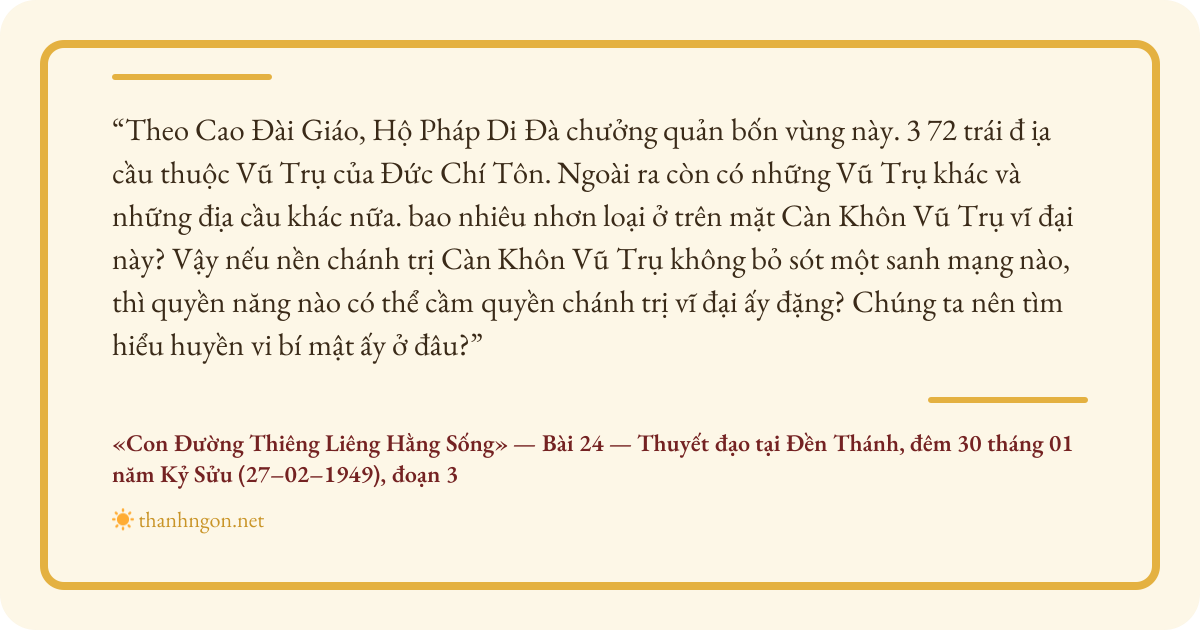 "Theo Cao Đài Giáo, Hộ Pháp Di Đà chưởng quản bốn vùng này. 3 72 trái đ ịa cầu thuộc Vũ Trụ của Đức Chí Tôn. Ngoài ra còn có những Vũ Trụ khác và những địa cầu khác nữa. bao nhiêu nhơn loại ở trên mặt Càn Khôn Vũ Trụ vĩ đại này? Vậy nếu nền chánh trị Càn Khôn Vũ Trụ không bỏ sót một sanh mạng nào, thì quyền năng nào có thể cầm quyền chánh trị vĩ đại ấy đặng? Chúng ta nên tìm hiểu huyền vi bí mật ấy ở đâu?"

«Con Đường Thiêng Liêng Hằng Sống» — Bài 24 — Thuyết đạo tại Đền Thánh, đêm 30 tháng 01 năm Kỷ Sửu (27–02–1949), đoạn 3

thanhngon.net